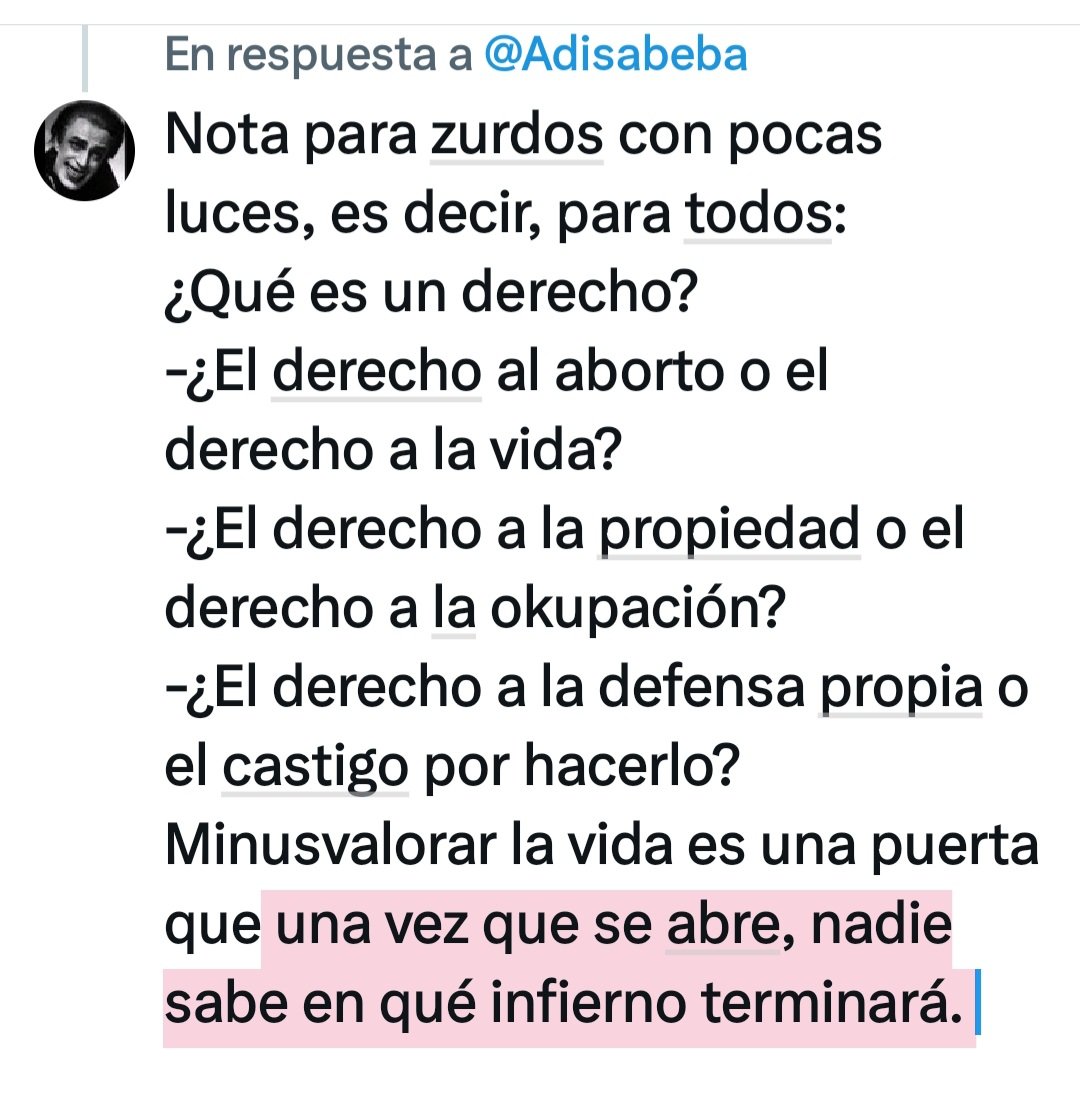 En respuesta a @Adisabeba

Nota para zurdos con pocas luces, es decir, para todos:
¿Qué es un derecho?
-¿El derecho al aborto o el derecho a la vida?
-¿El derecho a la propiedad o el derecho a la okupación?
-¿El derecho a la defensa propia o el castigo por hacerlo?
Minusvalorar la vida es una puerta que una vez que se abre, nadie sabe en qué infierno terminará.